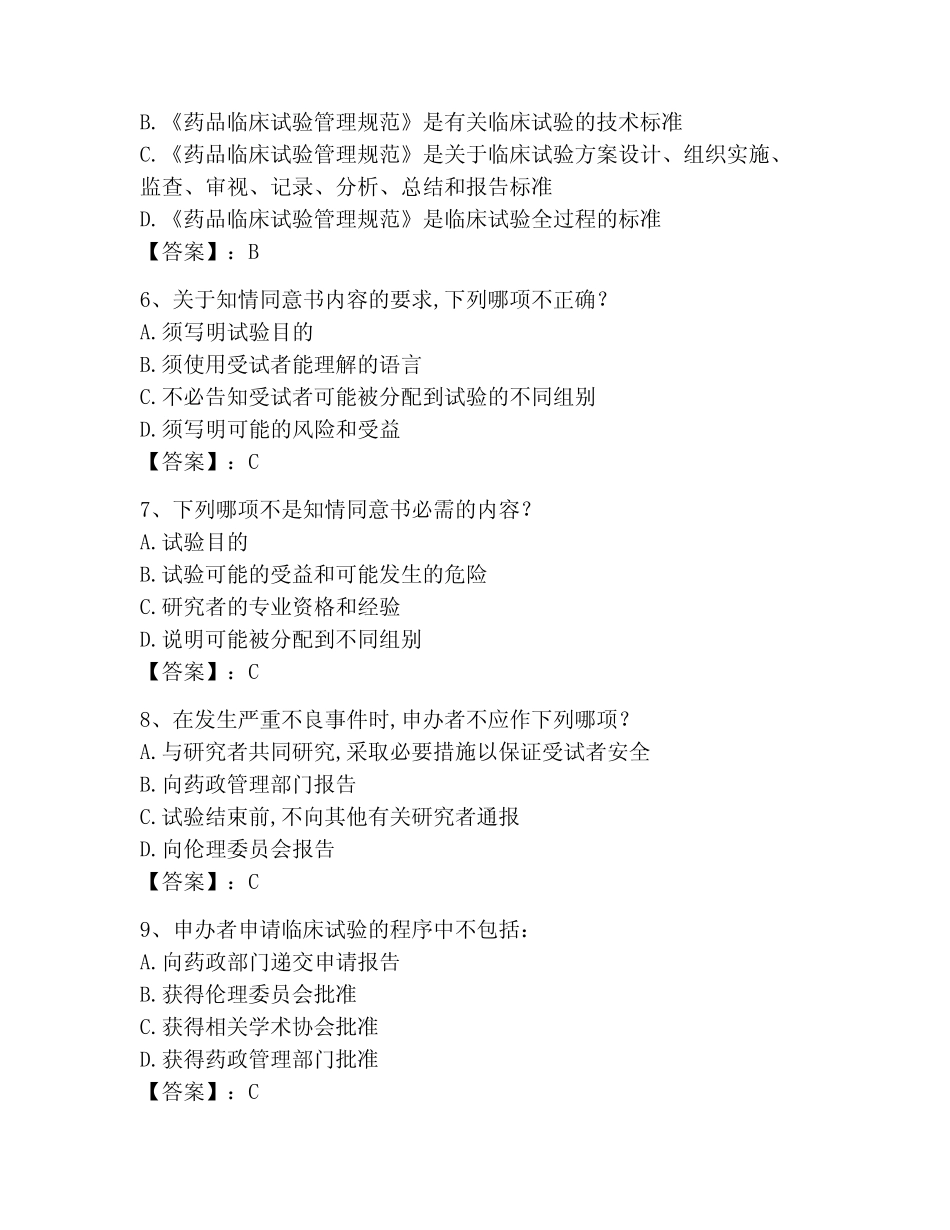 B.《药品临床试验管理规范》是有关临床试验的技术标准
C.《药品临床试验管理规范》是关于临床试验方案设计、组织实施、监查、审视、记录、分析、总结和报告标准
D.《药品临床试验管理规范》是临床试验全过程的标准
【答案】：B

6、关于知情同意书内容的要求,下列哪项不正确？
A.须写明试验目的
B.须使用受试者能理解的语言
C.不必告知受试者可能被分配到试验的不同组别
D.须写明可能的风险和受益
【答案】：C

7、下列哪项不是知情同意书必需的内容？
A.试验目的
B.试验可能的受益和可能发生的危险
C.研究者的专业资格和经验
D.说明可能被分配到不同组别
【答案】：C

8、在发生严重不良事件时,申办者不应作下列哪项？
A.与研究者共同研究,采取必要措施以保证受试者安全
B.向药政管理部门报告
C.试验结束前,不向其他有关研究者通报
D.向伦理委员会报告
【答案】：C

9、申办者申请临床试验的程序中不包括：
A.向药政部门递交申请报告
B.获得伦理委员会批准
C.获得相关学术协会批准
D.获得药政管理部门批准
【答案】：C